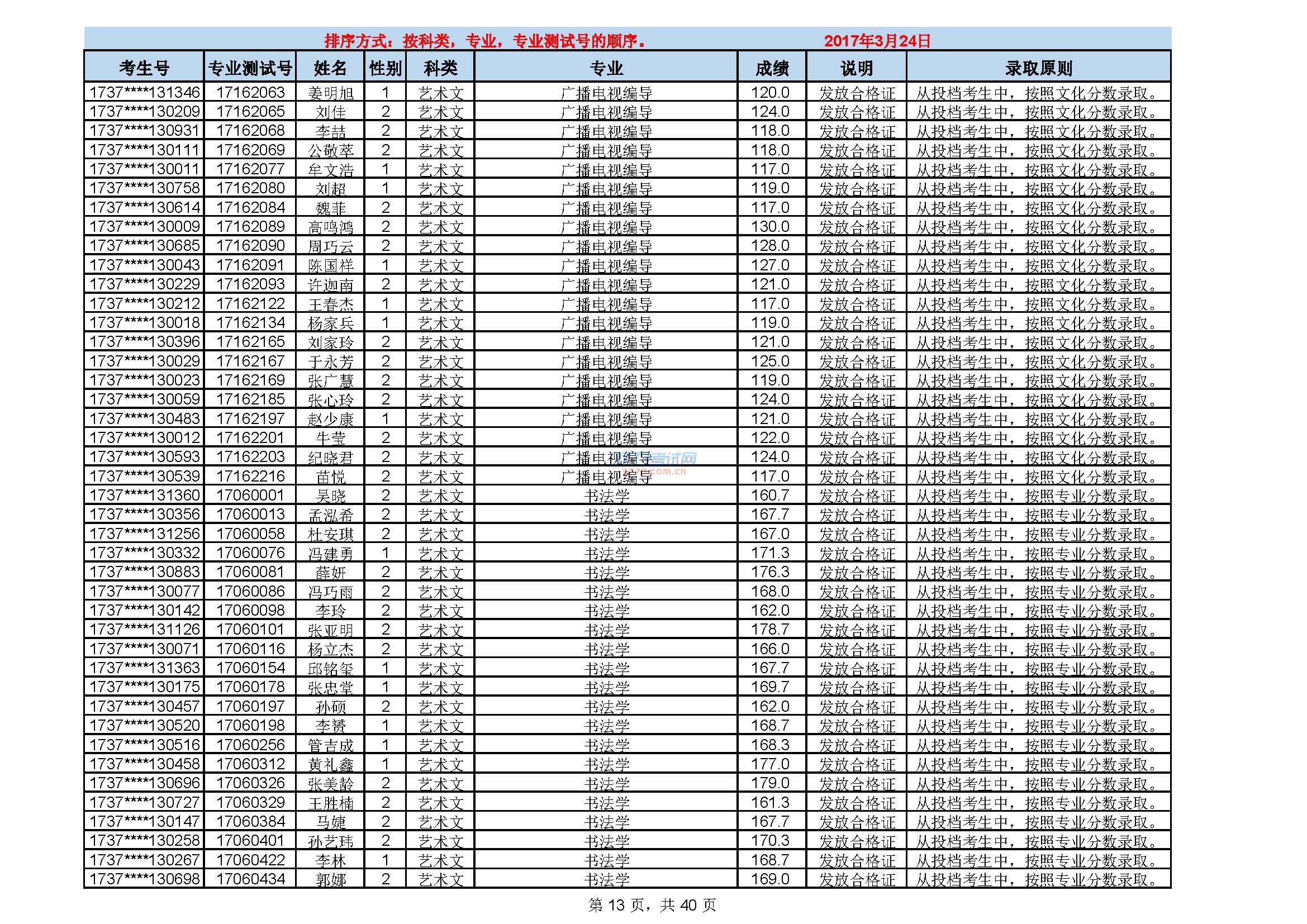 排序方式：按科类，专业，专业测试号的顺序。 2017年3月24日

| 考生号 | 专业测试号 | 姓名 | 性别 | 科类 | 专业 | 成绩 | 说明 | 录取原则 |
|---|---|---|---|---|---|---|---|---|
| 1737****131346 | 17162063 | 姜明旭 | 1 | 艺术文 | 广播电视编导 | 120.0 | 发放合格证 | 从投档考生中，按照文化分数录取。 |
| 1737****130209 | 17162065 | 刘佳 | 2 | 艺术文 | 广播电视编导 | 124.0 | 发放合格证 | 从投档考生中，按照文化分数录取。 |
| 1737****130931 | 17162068 | 李喆 | 2 | 艺术文 | 广播电视编导 | 118.0 | 发放合格证 | 从投档考生中，按照文化分数录取。 |
| 1737****130111 | 17162069 | 公敬萃 | 2 | 艺术文 | 广播电视编导 | 118.0 | 发放合格证 | 从投档考生中，按照文化分数录取。 |
| 1737****130011 | 17162077 | 牟文浩 | 1 | 艺术文 | 广播电视编导 | 117.0 | 发放合格证 | 从投档考生中，按照文化分数录取。 |
| 1737****130758 | 17162080 | 刘超 | 1 | 艺术文 | 广播电视编导 | 119.0 | 发放合格证 | 从投档考生中，按照文化分数录取。 |
| 1737****130614 | 17162084 | 魏菲 | 2 | 艺术文 | 广播电视编导 | 117.0 | 发放合格证 | 从投档考生中，按照文化分数录取。 |
| 1737****130009 | 17162089 | 高鸣鸿 | 2 | 艺术文 | 广播电视编导 | 130.0 | 发放合格证 | 从投档考生中，按照文化分数录取。 |
| 1737****130685 | 17162090 | 周巧云 | 2 | 艺术文 | 广播电视编导 | 128.0 | 发放合格证 | 从投档考生中，按照文化分数录取。 |
| 1737****130043 | 17162091 | 陈国祥 | 1 | 艺术文 | 广播电视编导 | 127.0 | 发放合格证 | 从投档考生中，按照文化分数录取。 |
| 1737****130229 | 17162093 | 许迦南 | 2 | 艺术文 | 广播电视编导 | 121.0 | 发放合格证 | 从投档考生中，按照文化分数录取。 |
| 1737****130212 | 17162122 | 王春杰 | 1 | 艺术文 | 广播电视编导 | 117.0 | 发放合格证 | 从投档考生中，按照文化分数录取。 |
| 1737****130018 | 17162134 | 杨家兵 | 1 | 艺术文 | 广播电视编导 | 119.0 | 发放合格证 | 从投档考生中，按照文化分数录取。 |
| 1737****130396 | 17162165 | 刘家玲 | 2 | 艺术文 | 广播电视编导 | 121.0 | 发放合格证 | 从投档考生中，按照文化分数录取。 |
| 1737****130029 | 17162167 | 于永芳 | 2 | 艺术文 | 广播电视编导 | 125.0 | 发放合格证 | 从投档考生中，按照文化分数录取。 |
| 1737****130023 | 17162169 | 张广慧 | 2 | 艺术文 | 广播电视编导 | 119.0 | 发放合格证 | 从投档考生中，按照文化分数录取。 |
| 1737****130059 | 17162185 | 张心玲 | 2 | 艺术文 | 广播电视编导 | 124.0 | 发放合格证 | 从投档考生中，按照文化分数录取。 |
| 1737****130483 | 17162197 | 赵少康 | 1 | 艺术文 | 广播电视编导 | 121.0 | 发放合格证 | 从投档考生中，按照文化分数录取。 |
| 1737****130012 | 17162201 | 牛莹 | 2 | 艺术文 | 广播电视编导 | 122.0 | 发放合格证 | 从投档考生中，按照文化分数录取。 |
| 1737****130593 | 17162203 | 纪晓君 | 2 | 艺术文 | 广播电视编导 | 124.0 | 发放合格证 | 从投档考生中，按照文化分数录取。 |
| 1737****130539 | 17162216 | 苗悦 | 2 | 艺术文 | 广播电视编导 | 117.0 | 发放合格证 | 从投档考生中，按照文化分数录取。 |
| 1737****131360 | 17060001 | 吴晓 | 2 | 艺术文 | 书法学 | 160.7 | 发放合格证 | 从投档考生中，按照专业分数录取。 |
| 1737****130356 | 17060013 | 孟泓希 | 2 | 艺术文 | 书法学 | 167.7 | 发放合格证 | 从投档考生中，按照专业分数录取。 |
| 1737****131256 | 17060058 | 杜安琪 | 2 | 艺术文 | 书法学 | 167.0 | 发放合格证 | 从投档考生中，按照专业分数录取。 |
| 1737****130332 | 17060076 | 冯建勇 | 1 | 艺术文 | 书法学 | 171.3 | 发放合格证 | 从投档考生中，按照专业分数录取。 |
| 1737****130883 | 17060081 | 薛妍 | 2 | 艺术文 | 书法学 | 176.3 | 发放合格证 | 从投档考生中，按照专业分数录取。 |
| 1737****130077 | 17060086 | 冯巧雨 | 2 | 艺术文 | 书法学 | 168.0 | 发放合格证 | 从投档考生中，按照专业分数录取。 |
| 1737****130142 | 17060098 | 李玲 | 2 | 艺术文 | 书法学 | 162.0 | 发放合格证 | 从投档考生中，按照专业分数录取。 |
| 1737****131126 | 17060101 | 张亚明 | 2 | 艺术文 | 书法学 | 178.7 | 发放合格证 | 从投档考生中，按照专业分数录取。 |
| 1737****130071 | 17060116 | 杨立杰 | 2 | 艺术文 | 书法学 | 166.0 | 发放合格证 | 从投档考生中，按照专业分数录取。 |
| 1737****131363 | 17060154 | 邱铭玺 | 1 | 艺术文 | 书法学 | 167.7 | 发放合格证 | 从投档考生中，按照专业分数录取。 |
| 1737****130175 | 17060178 | 张忠堂 | 1 | 艺术文 | 书法学 | 169.7 | 发放合格证 | 从投档考生中，按照专业分数录取。 |
| 1737****130457 | 17060197 | 孙硕 | 2 | 艺术文 | 书法学 | 162.0 | 发放合格证 | 从投档考生中，按照专业分数录取。 |
| 1737****130520 | 17060198 | 李赟 | 1 | 艺术文 | 书法学 | 168.7 | 发放合格证 | 从投档考生中，按照专业分数录取。 |
| 1737****130516 | 17060256 | 管吉成 | 1 | 艺术文 | 书法学 | 168.3 | 发放合格证 | 从投档考生中，按照专业分数录取。 |
| 1737****130458 | 17060312 | 黄礼鑫 | 1 | 艺术文 | 书法学 | 177.0 | 发放合格证 | 从投档考生中，按照专业分数录取。 |
| 1737****130696 | 17060326 | 张美龄 | 2 | 艺术文 | 书法学 | 179.0 | 发放合格证 | 从投档考生中，按照专业分数录取。 |
| 1737****130727 | 17060329 | 王胜楠 | 2 | 艺术文 | 书法学 | 161.3 | 发放合格证 | 从投档考生中，按照专业分数录取。 |
| 1737****130147 | 17060384 | 马婕 | 2 | 艺术文 | 书法学 | 167.7 | 发放合格证 | 从投档考生中，按照专业分数录取。 |
| 1737****130258 | 17060401 | 孙艺玮 | 2 | 艺术文 | 书法学 | 170.3 | 发放合格证 | 从投档考生中，按照专业分数录取。 |
| 1737****130267 | 17060422 | 李林 | 1 | 艺术文 | 书法学 | 168.7 | 发放合格证 | 从投档考生中，按照专业分数录取。 |
| 1737****130698 | 17060434 | 郭娜 | 2 | 艺术文 | 书法学 | 169.0 | 发放合格证 | 从投档考生中，按照专业分数录取。 |

第 13 页，共 40 页